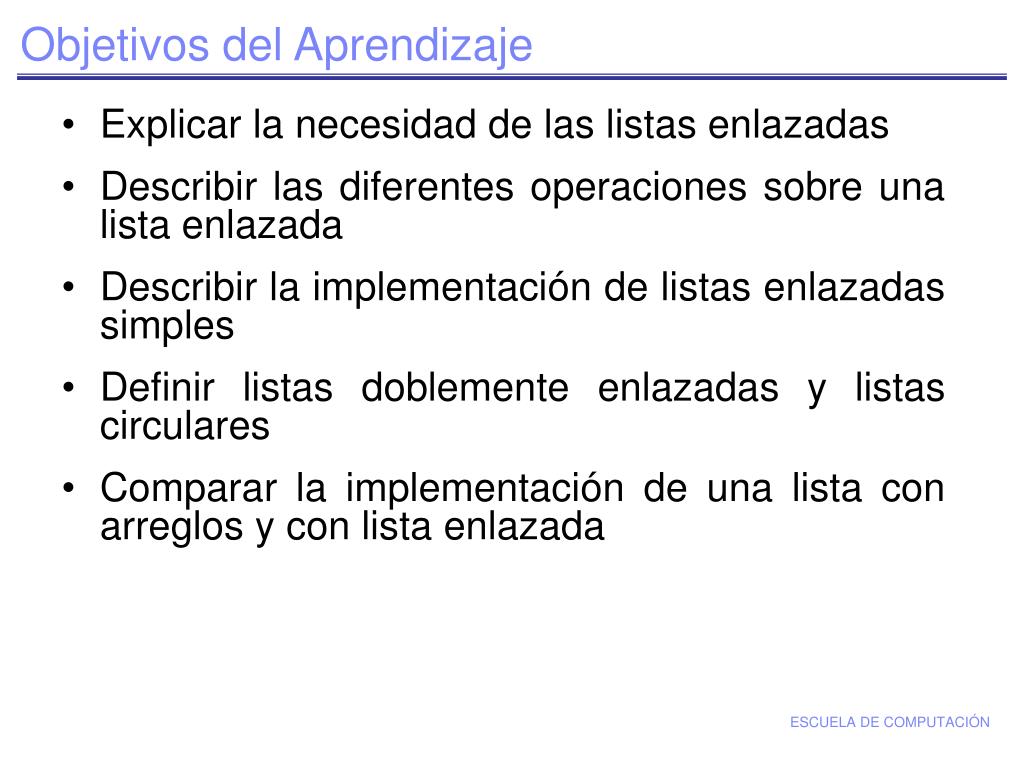 Objetivos del Aprendizaje

• Explicar la necesidad de las listas enlazadas
• Describir las diferentes operaciones sobre una lista enlazada
• Describir la implementación de listas enlazadas simples
• Definir listas doblemente enlazadas y listas circulares
• Comparar la implementación de una lista con arreglos y con lista enlazada

ESCUELA DE COMPUTACIÓN